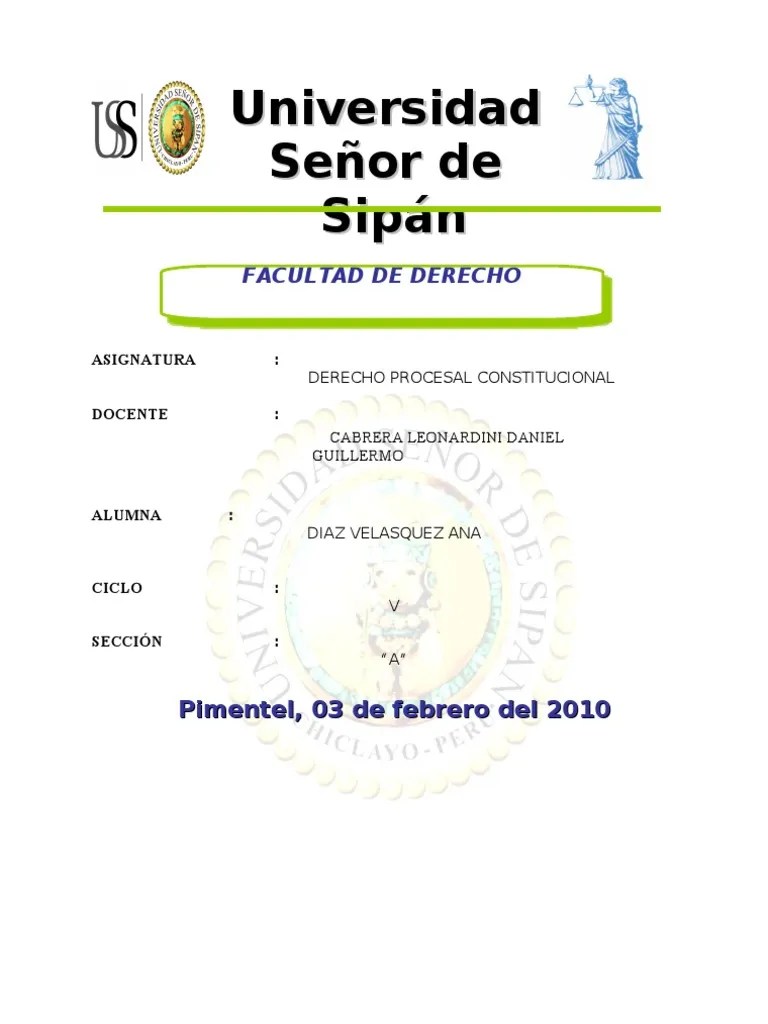 USS

UNIVERSIDAD SEÑOR DE SIPÁN

Universidad Señor de Sipán

FACULTAD DE DERECHO

ASIGNATURA : DERECHO PROCESAL CONSTITUCIONAL

DOCENTE : CABRERA LEONARDINI DANIEL GUILLERMO

ALUMNA : DIAZ VELASQUEZ ANA

CICLO : V

SECCIÓN : “A”

Pimentel, 03 de febrero del 2010

UNIVERSIDAD SEÑOR DE SIPÁN CHICLAYO-PERÚ